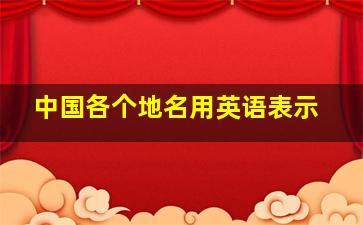 中国各个地名用英语表示